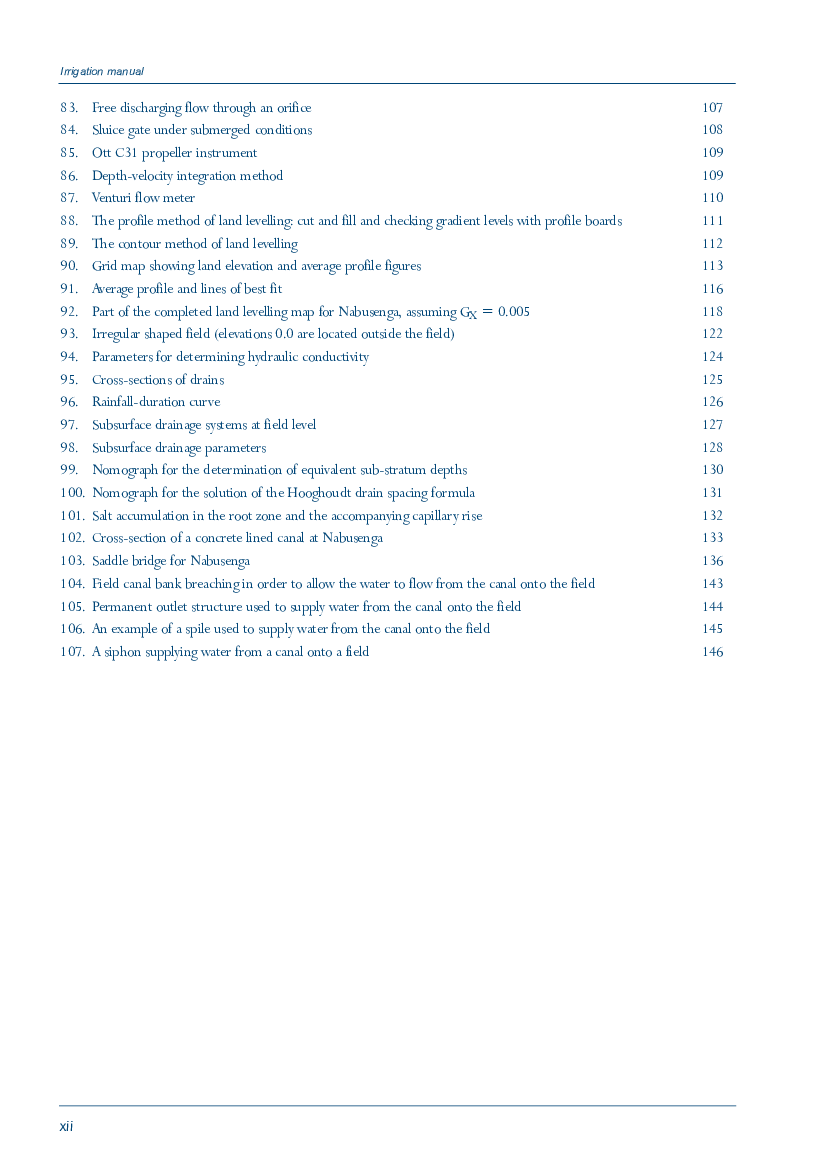 Irrigation manual

83. Free discharging flow through an orifice 107
84. Sluice gate under submerged conditions 108
85. Ott C31 propeller instrument 109
86. Depth-velocity integration method 109
87. Venturi flow meter 110
88. The profile method of land levelling: cut and fill and checking gradient levels with profile boards 111
89. The contour method of land levelling 112
90. Grid map showing land elevation and average profile figures 113
91. Average profile and lines of best fit 116
92. Part of the completed land levelling map for Nabusenga, assuming $G_X = 0.005$ 118
93. Irregular shaped field (elevations 0.0 are located outside the field) 122
94. Parameters for determining hydraulic conductivity 124
95. Cross-sections of drains 125
96. Rainfall-duration curve 126
97. Subsurface drainage systems at field level 127
98. Subsurface drainage parameters 128
99. Nomograph for the determination of equivalent sub-stratum depths 130
100. Nomograph for the solution of the Hooghoudt drain spacing formula 131
101. Salt accumulation in the root zone and the accompanying capillary rise 132
102. Cross-section of a concrete lined canal at Nabusenga 133
103. Saddle bridge for Nabusenga 136
104. Field canal bank breaching in order to allow the water to flow from the canal onto the field 143
105. Permanent outlet structure used to supply water from the canal onto the field 144
106. An example of a spile used to supply water from the canal onto the field 145
107. A siphon supplying water from a canal onto a field 146

xii